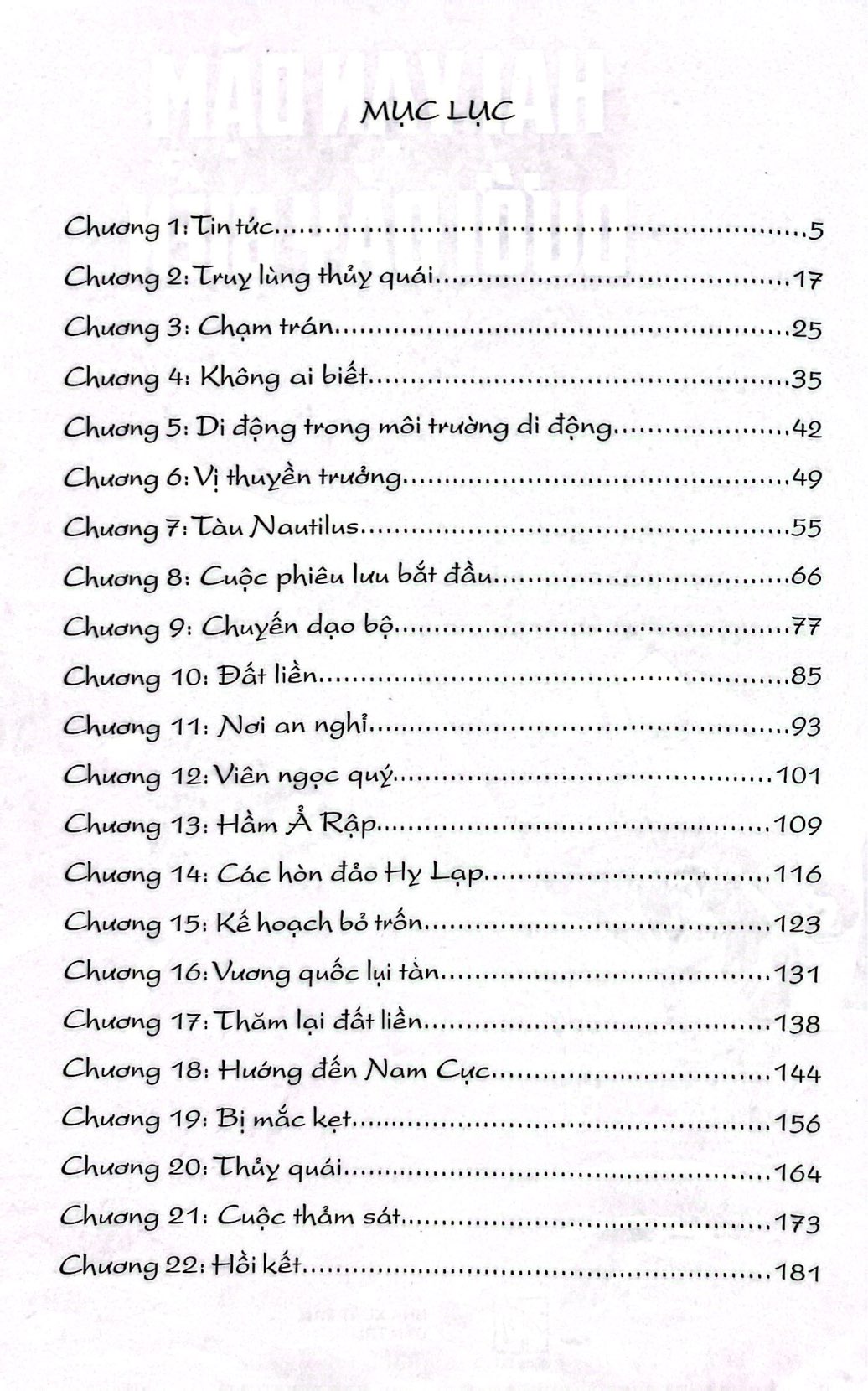 MỤC LỤC

Chương 1: Tin tức..........5
Chương 2: Truy lùng thủy quái..........17
Chương 3: Chạm trán..........25
Chương 4: Không ai biết..........35
Chương 5: Di động trong môi trường di động..........42
Chương 6: Vị thuyền trưởng..........49
Chương 7: Tàu Nautilus..........55
Chương 8: Cuộc phiêu lưu bắt đầu..........66
Chương 9: Chuyến dạo bộ..........77
Chương 10: Đất liền..........85
Chương 11: Nơi an nghỉ..........93
Chương 12: Viên ngọc quý..........101
Chương 13: Hầm Ả Rập..........109
Chương 14: Các hòn đảo Hy Lạp..........116
Chương 15: Kế hoạch bỏ trốn..........123
Chương 16: Vương quốc lụi tàn..........131
Chương 17: Thăm lại đất liền..........138
Chương 18: Hướng đến Nam Cực..........144
Chương 19: Bị mắc kẹt..........156
Chương 20: Thủy quái..........164
Chương 21: Cuộc thảm sát..........173
Chương 22: Hồi kết..........181